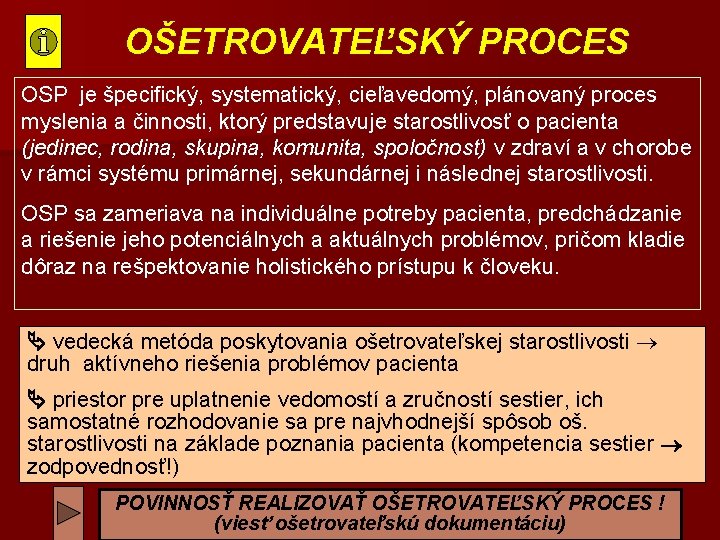 OŠETROVATEĽSKÝ PROCES

OSP je špecifický, systematický, cieľavedomý, plánovaný proces myslenia a činnosti, ktorý predstavuje starostlivosť o pacienta (jedinec, rodina, skupina, komunita, spoločnosť) v zdraví a v chorobe v rámci systému primárnej, sekundárnej i následnej starostlivosti.

OSP sa zameriava na individuálne potreby pacienta, predchádzanie a riešenie jeho potenciálnych a aktuálnych problémov, pričom kladie dôraz na rešpektovanie holistického prístupu k človeku.

↳ vedecká metóda poskytovania ošetrovateľskej starostlivosti → druh aktívneho riešenia problémov pacienta

↳ priestor pre uplatnenie vedomostí a zručností sestier, ich samostatné rozhodovanie sa pre najvhodnejší spôsob oš. starostlivosti na základe poznania pacienta (kompetencia sestier → zodpovednosť!)

POVINNOSŤ REALIZOVAŤ OŠETROVATEĽSKÝ PROCES !
(viesť ošetrovateľskú dokumentáciu)